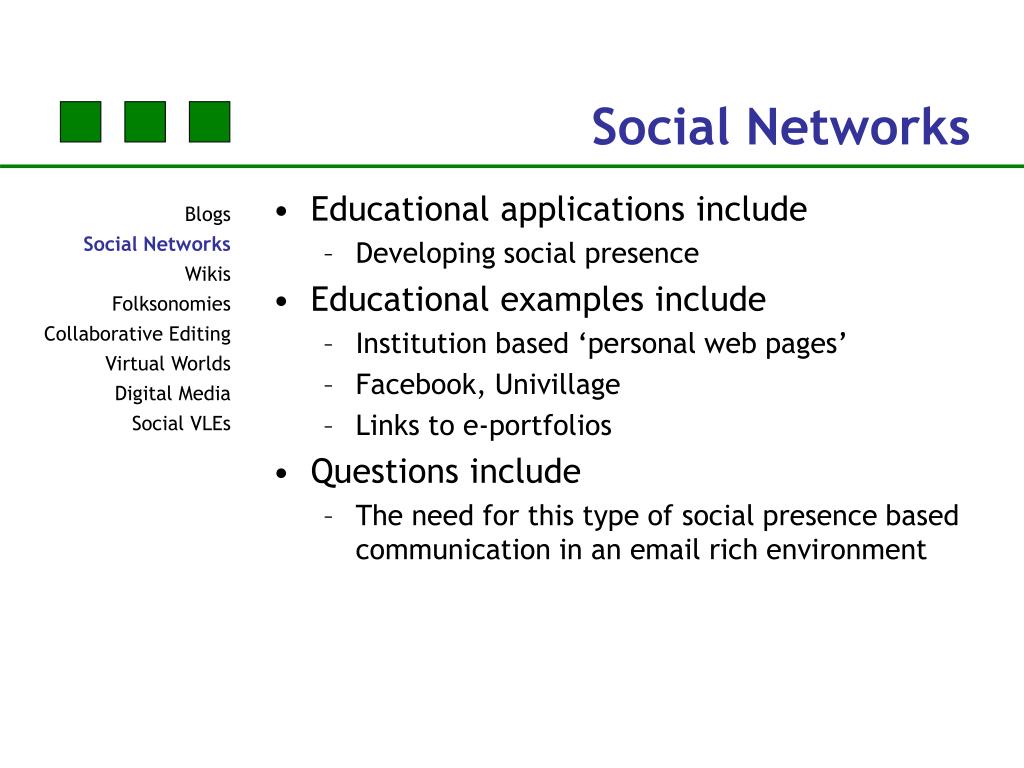 Social Networks

Blogs
Social Networks
Wikis
Folksonomies
Collaborative Editing
Virtual Worlds
Digital Media
Social VLEs

• Educational applications include
– Developing social presence
• Educational examples include
– Institution based ‘personal web pages’
– Facebook, Univillage
– Links to e-portfolios
• Questions include
– The need for this type of social presence based communication in an email rich environment